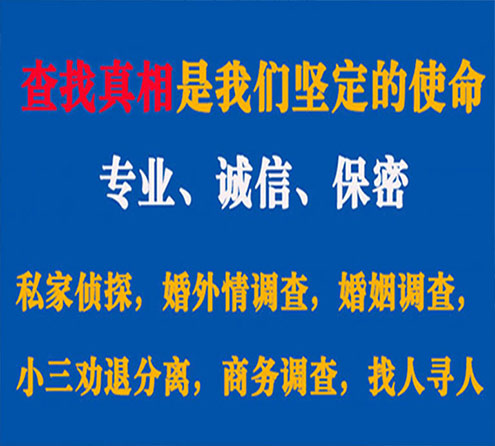 查找真相是我们坚定的使命

专业、诚信、保密

私家侦探，婚外情调查，婚姻调查，

小三劝退分离，商务调查，找人寻人